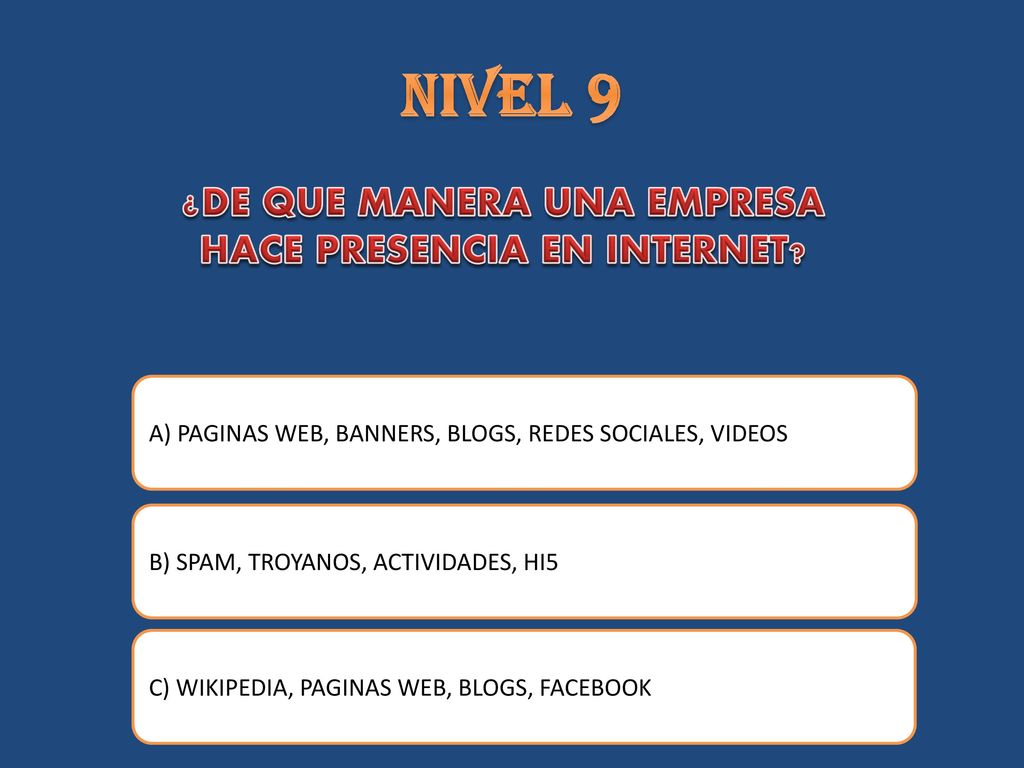 NIVEL 9

¿DE QUE MANERA UNA EMPRESA HACE PRESENCIA EN INTERNET?

A) PAGINAS WEB, BANNERS, BLOGS, REDES SOCIALES, VIDEOS

B) SPAM, TROYANOS, ACTIVIDADES, HI5

C) WIKIPEDIA, PAGINAS WEB, BLOGS, FACEBOOK